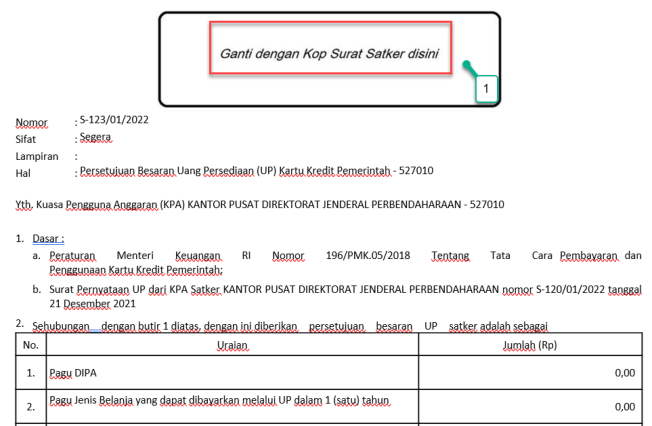 Ganti dengan Kop Surat Satker disini

1

Nomor : S-123/01/2022
Sifat : Segera
Lampiran :
Hal : Persetujuan Besaran Uang Persediaan (UP) Kartu Kredit Pemerintah - 527010

Yth. Kuasa Pengguna Anggaran (KPA) KANTOR PUSAT DIREKTORAT JENDERAL PERBENDAHARAAN - 527010

1. Dasar :
a. Peraturan Menteri Keuangan RI Nomor 196/PMK.05/2018 Tentang Tata Cara Pembayaran dan Penggunaan Kartu Kredit Pemerintah;
b. Surat Pernyataan UP dari KPA Satker KANTOR PUSAT DIREKTORAT JENDERAL PERBENDAHARAAN nomor S-120/01/2022 tanggal 21 Desember 2021

2. Sehubungan dengan butir 1 diatas, dengan ini diberikan persetujuan besaran UP satker adalah sebagai

| No. | Uraian | Jumlah (Rp) |
|---|---|---|
| 1. | Pagu DIPA | 0,00 |
| 2. | Pagu Jenis Belanja yang dapat dibayarkan melalui UP dalam 1 (satu) tahun | 0,00 |